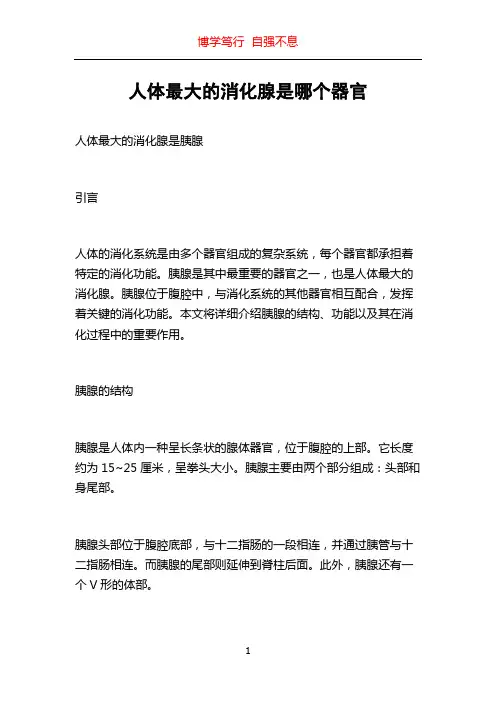 博学笃行 自强不息

人体最大的消化腺是哪个器官

人体最大的消化腺是胰腺

引言

人体的消化系统是由多个器官组成的复杂系统，每个器官都承担着特定的消化功能。胰腺是其中最重要的器官之一，也是人体最大的消化腺。胰腺位于腹腔中，与消化系统的其他器官相互配合，发挥着关键的消化功能。本文将详细介绍胰腺的结构、功能以及其在消化过程中的重要作用。

胰腺的结构

胰腺是人体内一种呈长条状的腺体器官，位于腹腔的上部。它长度约为 15~25 厘米，呈拳头大小。胰腺主要由两个部分组成：头部和身尾部。

胰腺头部位于腹腔底部，与十二指肠的一段相连，并通过胰管与十二指肠相连。而胰腺的尾部则延伸到脊柱后面。此外，胰腺还有一个 V 形的体部。

1